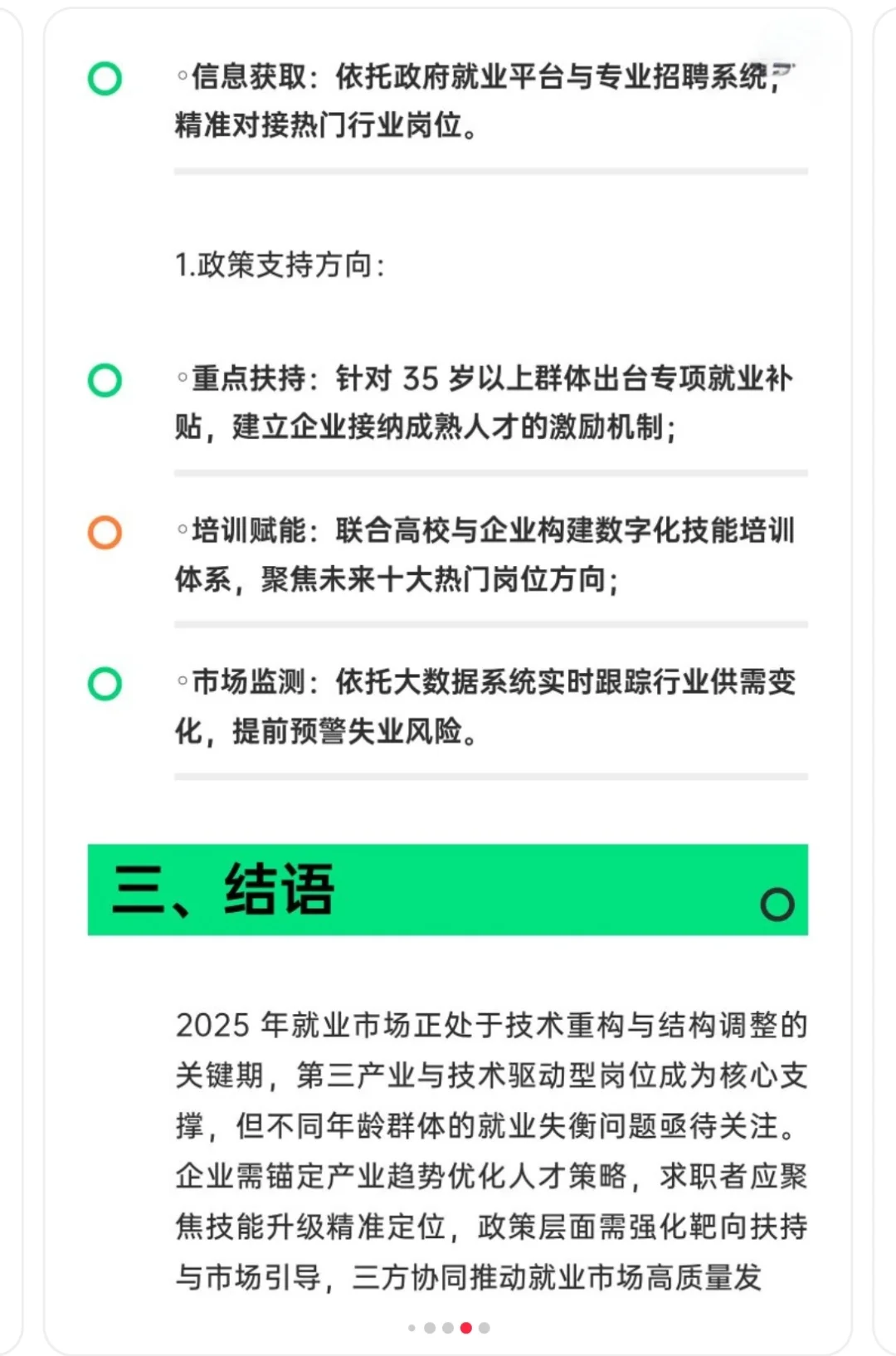 ◦信息获取：依托政府就业平台与专业招聘系统，精准对接热门行业岗位。

1.政策支持方向：

◦重点扶持：针对 35 岁以上群体出台专项就业补贴，建立企业接纳成熟人才的激励机制；

◦培训赋能：联合高校与企业构建数字化技能培训体系，聚焦未来十大热门岗位方向；

◦市场监测：依托大数据系统实时跟踪行业供需变化，提前预警失业风险。

三、结语

2025 年就业市场正处于技术重构与结构调整的关键期，第三产业与技术驱动型岗位成为核心支撑，但不同年龄群体的就业失衡问题亟待关注。企业需锚定产业趋势优化人才策略，求职者应聚焦技能升级精准定位，政策层面需强化靶向扶持与市场引导，三方协同推动就业市场高质量发